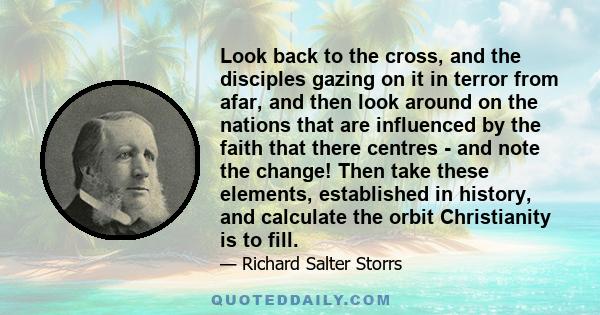 Look back to the cross, and the disciples gazing on it in terror from afar, and then look around on the nations that are influenced by the faith that there centres - and note the change! Then take these elements, established in history, and calculate the orbit Christianity is to fill.

— Richard Salter Storrs

QUOTEDDAILY.COM